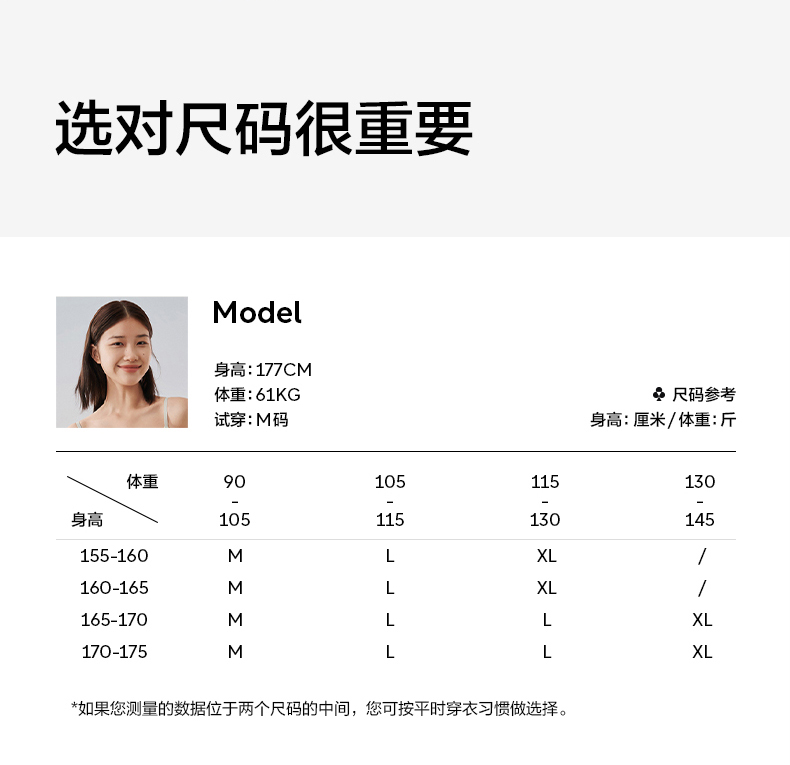 选对尺码很重要

Model

身高:177CM
体重:61KG
试穿:M码

♣ 尺码参考
身高:厘米/体重:斤

| 体重 身高 | 90 - 105 | 105 - 115 | 115 - 130 | 130 - 145 |
|---|---|---|---|---|
| 155-160 | M | L | XL | / |
| 160-165 | M | L | XL | / |
| 165-170 | M | L | L | XL |
| 170-175 | M | L | L | XL |

*如果您测量的数据位于两个尺码的中间，您可按平时穿衣习惯做选择。